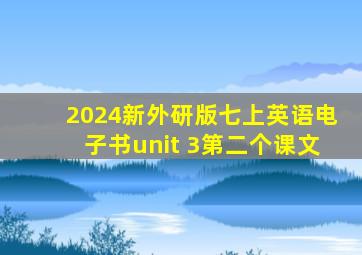 2024新外研版七上英语电子书unit 3第二个课文